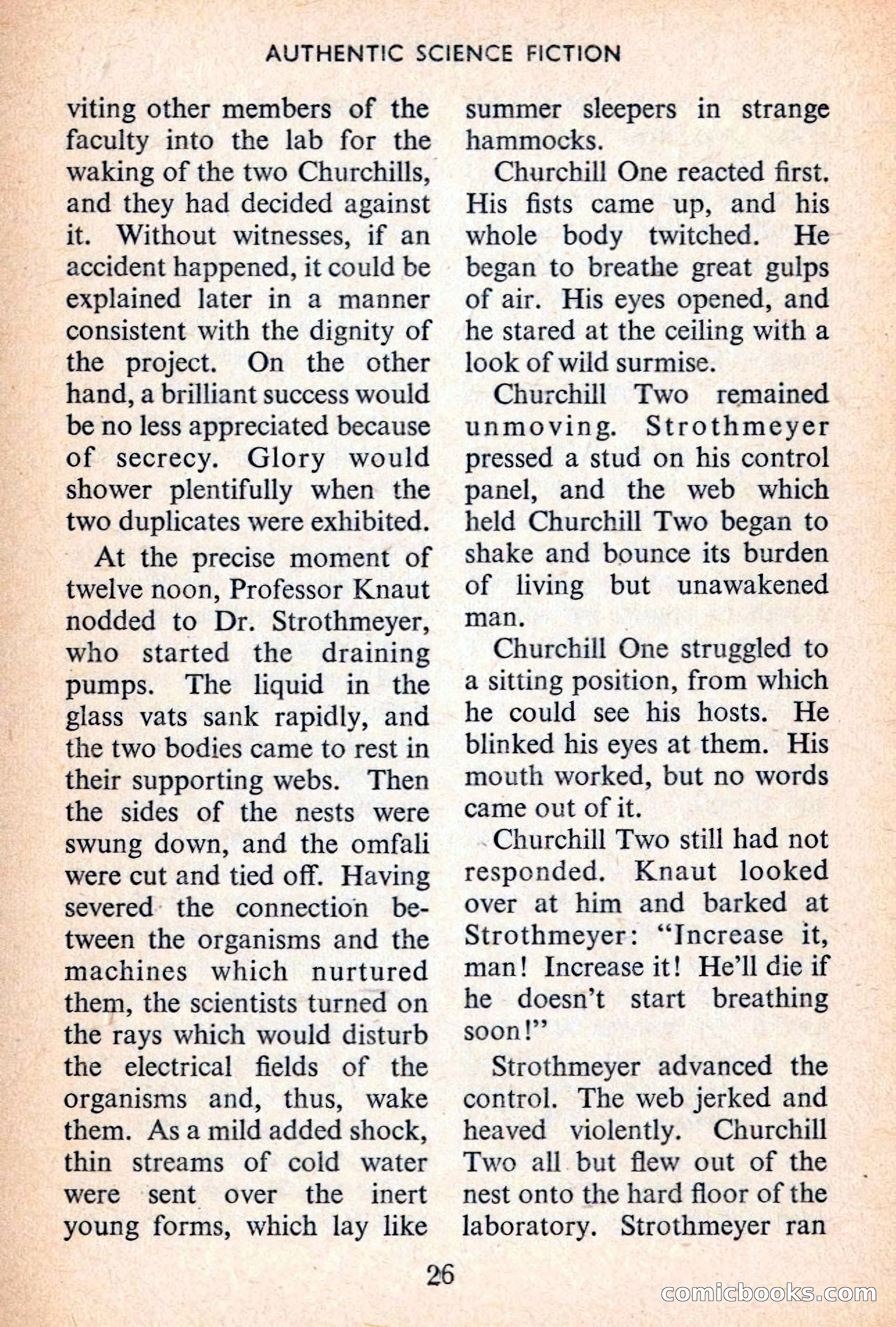 AUTHENTIC SCIENCE FICTION

viting other members of the faculty into the lab for the waking of the two Churchills, and they had decided against it. Without witnesses, if an accident happened, it could be explained later in a manner consistent with the dignity of the project. On the other hand, a brilliant success would be no less appreciated because of secrecy. Glory would shower plentifully when the two duplicates were exhibited.

At the precise moment of twelve noon, Professor Knaut nodded to Dr. Strothmeyer, who started the draining pumps. The liquid in the glass vats sank rapidly, and the two bodies came to rest in their supporting webs. Then the sides of the nests were swung down, and the omfali were cut and tied off. Having severed the connection between the organisms and the machines which nurtured them, the scientists turned on the rays which would disturb the electrical fields of the organisms and, thus, wake them. As a mild added shock, thin streams of cold water were sent over the inert young forms, which lay like summer sleepers in strange hammocks.

Churchill One reacted first. His fists came up, and his whole body twitched. He began to breathe great gulps of air. His eyes opened, and he stared at the ceiling with a look of wild surmise.

Churchill Two remained unmoving. Strothmeyer pressed a stud on his control panel, and the web which held Churchill Two began to shake and bounce its burden of living but unawakened man.

Churchill One struggled to a sitting position, from which he could see his hosts. He blinked his eyes at them. His mouth worked, but no words came out of it.

Churchill Two still had not responded. Knaut looked over at him and barked at Strothmeyer: "Increase it, man! Increase it! He'll die if he doesn't start breathing soon!"

Strothmeyer advanced the control. The web jerked and heaved violently. Churchill Two all but flew out of the nest onto the hard floor of the laboratory. Strothmeyer ran

26

comicbooks.com